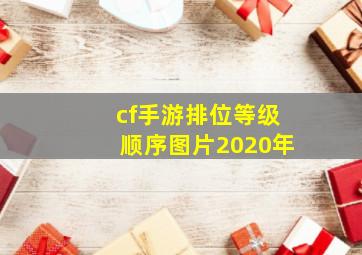 cf手游排位等级顺序图片2020年